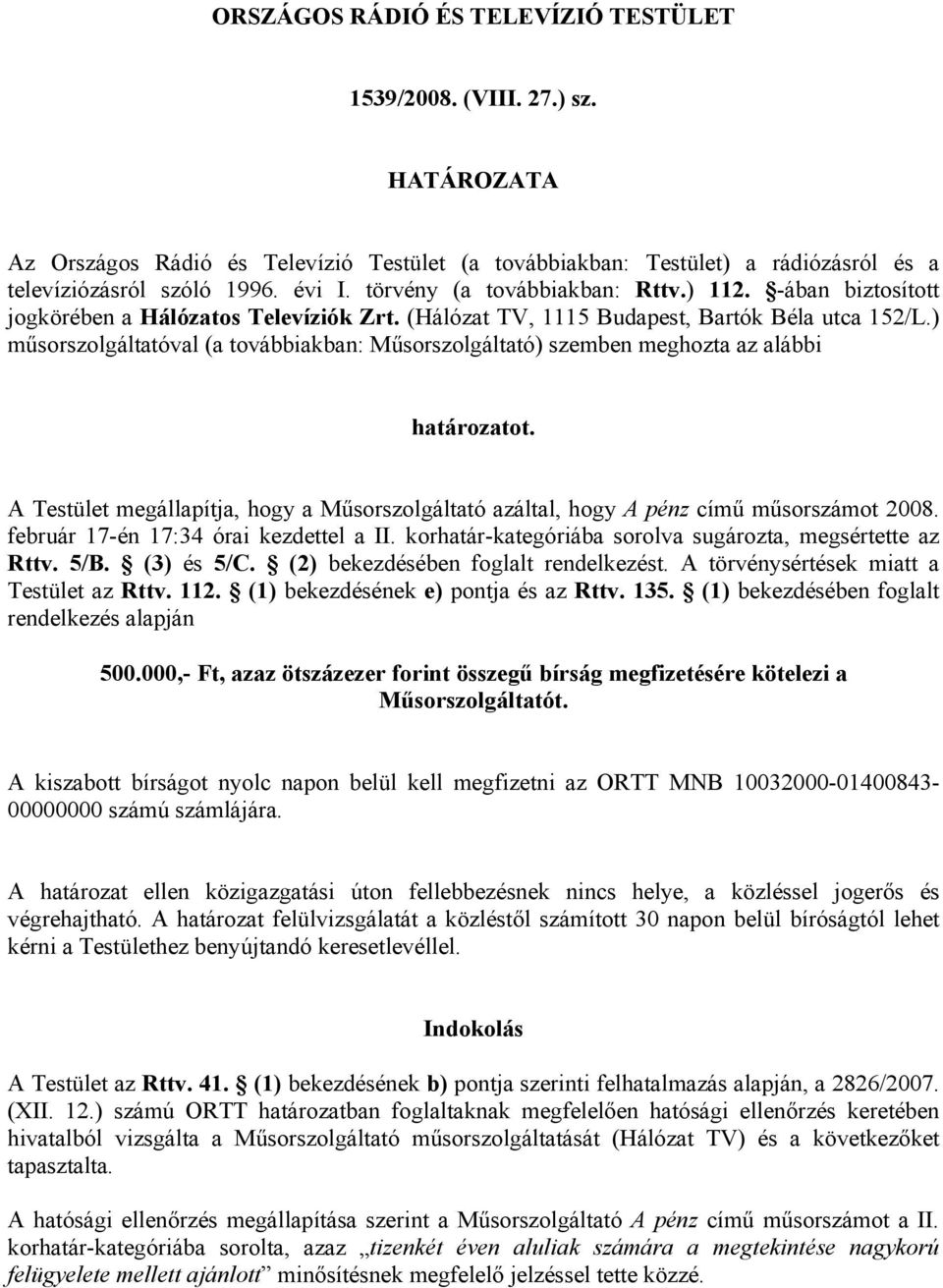 ORSZÁGOS RÁDIÓ ÉS TELEVÍZIÓ TESTÜLET

1539/2008. (VIII. 27.) sz.

HATÁROZATA

Az Országos Rádió és Televízió Testület (a továbbiakban: Testület) a rádiózásról és a televíziózásról szóló 1996. évi I. törvény (a továbbiakban: Rttv.) 112. §-ában biztosított jogkörében a Hálózatos Televíziók Zrt. (Hálózat TV, 1115 Budapest, Bartók Béla utca 152/L.) műsorszolgáltatóval (a továbbiakban: Műsorszolgáltató) szemben meghozta az alábbi

határozatot.

A Testület megállapítja, hogy a Műsorszolgáltató azáltal, hogy A pénz című műsorszámot 2008. február 17-én 17:34 órai kezdettel a II. korhatár-kategóriába sorolva sugározta, megsértette az Rttv. 5/B. § (3) és 5/C. § (2) bekezdésében foglalt rendelkezést. A törvénysértések miatt a Testület az Rttv. 112. § (1) bekezdésének e) pontja és az Rttv. 135. § (1) bekezdésében foglalt rendelkezés alapján

500.000,- Ft, azaz ötszázezer forint összegű bírság megfizetésére kötelezi a Műsorszolgáltatót.

A kiszabott bírságot nyolc napon belül kell megfizetni az ORTT MNB 10032000-01400843-00000000 számú számlájára.

A határozat ellen közigazgatási úton fellebbezésnek nincs helye, a közléssel jogerős és végrehajtható. A határozat felülvizsgálatát a közléstől számított 30 napon belül bíróságtól lehet kérni a Testülethez benyújtandó keresetlevéllel.

Indokolás

A Testület az Rttv. 41. § (1) bekezdésének b) pontja szerinti felhatalmazás alapján, a 2826/2007. (XII. 12.) számú ORTT határozatban foglaltaknak megfelelően hatósági ellenőrzés keretében hivatalból vizsgálta a Műsorszolgáltató műsorszolgáltatását (Hálózat TV) és a következőket tapasztalta.

A hatósági ellenőrzés megállapítása szerint a Műsorszolgáltató A pénz című műsorszámot a II. korhatár-kategóriába sorolta, azaz „tizenkét éven aluliak számára a megtekintése nagykorú felügyelete mellett ajánlott” minősítésnek megfelelő jelzéssel tette közzé.